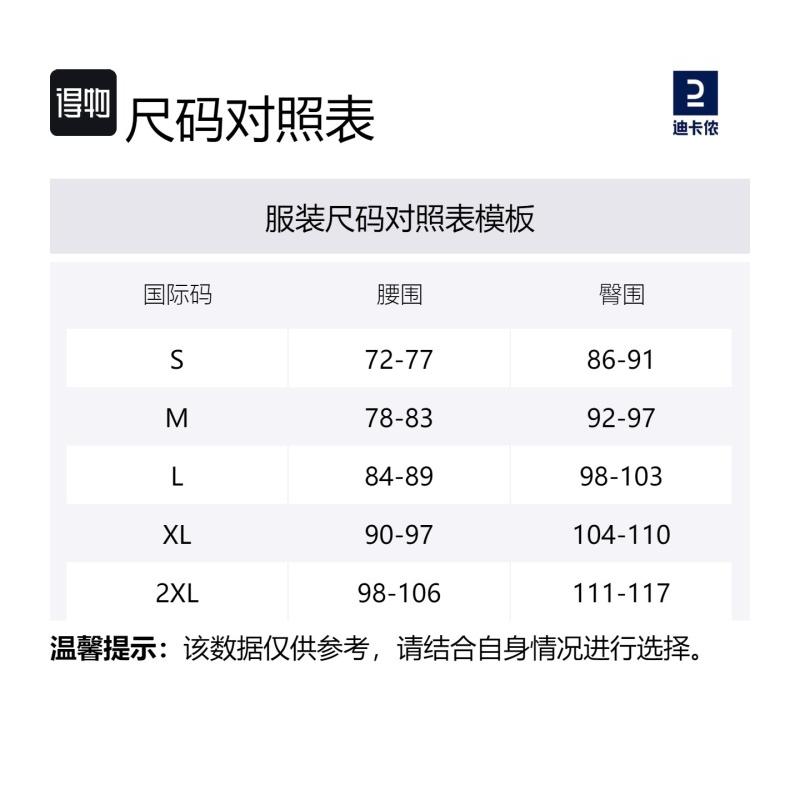 得物 尺码对照表

迪卡侬

服装尺码对照表模板

| 国际码 | 腰围 | 臀围 |
|---|---|---|
| S | 72-77 | 86-91 |
| M | 78-83 | 92-97 |
| L | 84-89 | 98-103 |
| XL | 90-97 | 104-110 |
| 2XL | 98-106 | 111-117 |

温馨提示：该数据仅供参考，请结合自身情况进行选择。